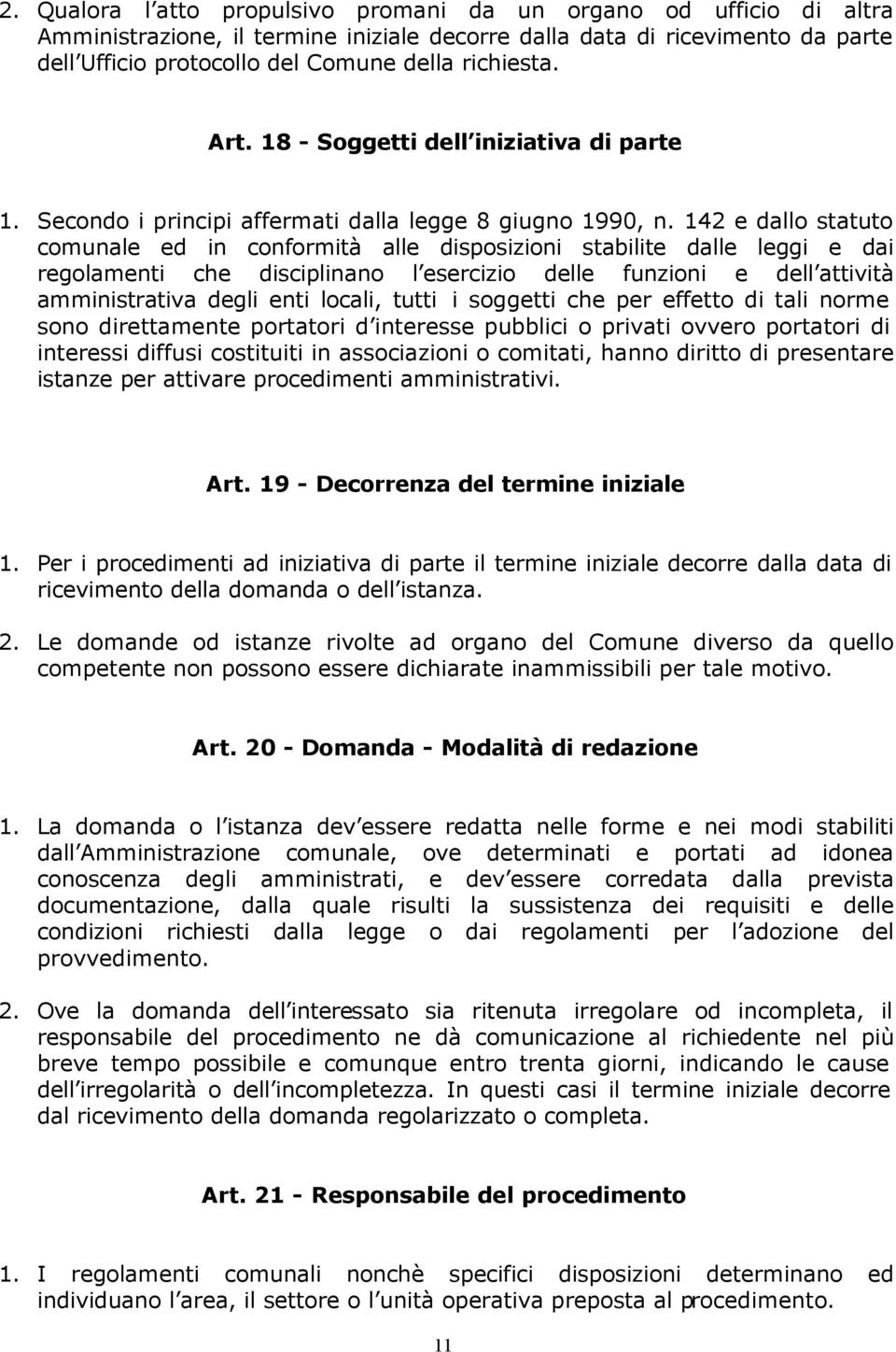 2. Qualora l atto propulsivo promani da un organo od ufficio di altra Amministrazione, il termine iniziale decorre dalla data di ricevimento da parte dell Ufficio protocollo del Comune della richiesta.

Art. 18 - Soggetti dell iniziativa di parte

1. Secondo i principi affermati dalla legge 8 giugno 1990, n. 142 e dallo statuto comunale ed in conformità alle disposizioni stabilite dalle leggi e dai regolamenti che disciplinano l esercizio delle funzioni e dell attività amministrativa degli enti locali, tutti i soggetti che per effetto di tali norme sono direttamente portatori d interesse pubblici o privati ovvero portatori di interessi diffusi costituiti in associazioni o comitati, hanno diritto di presentare istanze per attivare procedimenti amministrativi.

Art. 19 - Decorrenza del termine iniziale

1. Per i procedimenti ad iniziativa di parte il termine iniziale decorre dalla data di ricevimento della domanda o dell istanza.

2. Le domande od istanze rivolte ad organo del Comune diverso da quello competente non possono essere dichiarate inammissibili per tale motivo.

Art. 20 - Domanda - Modalità di redazione

1. La domanda o l istanza dev essere redatta nelle forme e nei modi stabiliti dall Amministrazione comunale, ove determinati e portati ad idonea conoscenza degli amministrati, e dev essere corredata dalla prevista documentazione, dalla quale risulti la sussistenza dei requisiti e delle condizioni richiesti dalla legge o dai regolamenti per l adozione del provvedimento.

2. Ove la domanda dell interessato sia ritenuta irregolare od incompleta, il responsabile del procedimento ne dà comunicazione al richiedente nel più breve tempo possibile e comunque entro trenta giorni, indicando le cause dell irregolarità o dell incompletezza. In questi casi il termine iniziale decorre dal ricevimento della domanda regolarizzato o completa.

Art. 21 - Responsabile del procedimento

1. I regolamenti comunali nonchè specifici disposizioni determinano ed individuano l area, il settore o l unità operativa preposta al procedimento.

11